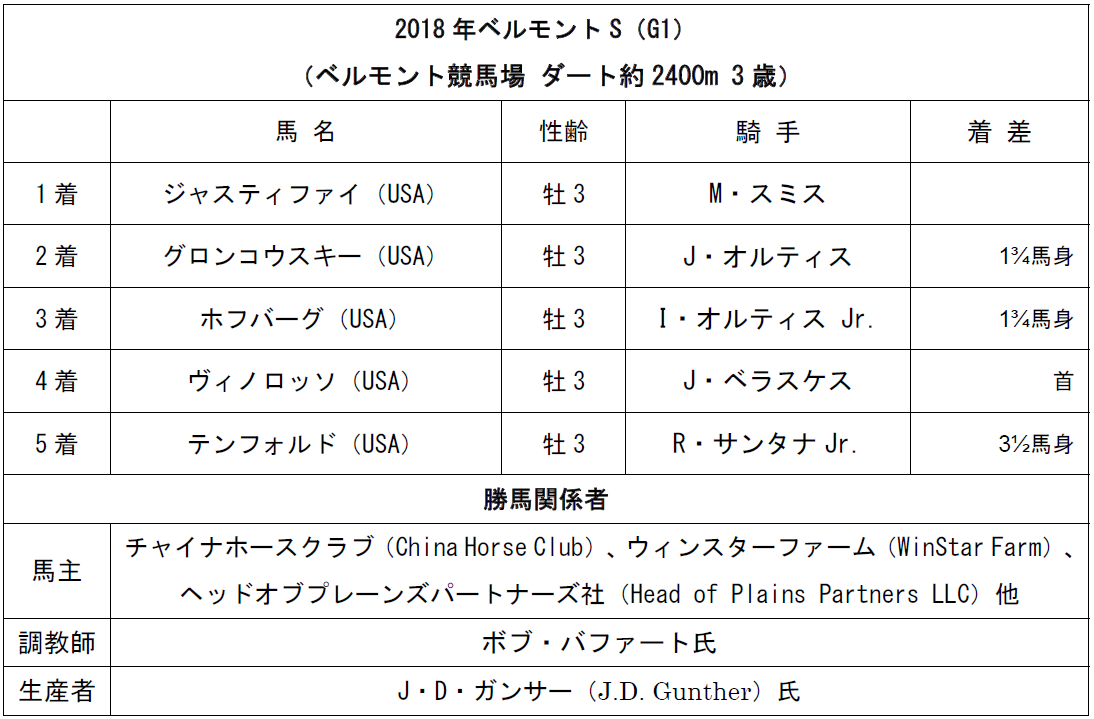 2018 年ベルモント S（G1）
（ベルモント競馬場 ダート約 2400m 3 歳）

| | 馬 名 | 性齢 | 騎 手 | 着 差 |
|---|---|---|---|---|
| 1 着 | ジャスティファイ（USA） | 牡 3 | M・スミス | |
| 2 着 | グロンコウスキー（USA） | 牡 3 | J・オルティス | 1¾馬身 |
| 3 着 | ホフバーグ（USA） | 牡 3 | I・オルティス Jr. | 1¾馬身 |
| 4 着 | ヴィノロッソ（USA） | 牡 3 | J・ベラスケス | 首 |
| 5 着 | テンフォルド（USA） | 牡 3 | R・サンタナ Jr. | 3½馬身 |

勝馬関係者

| | |
|---|---|
| 馬主 | チャイナホースクラブ（China Horse Club）、ウィンスターファーム（WinStar Farm）、ヘッドオブプレーンズパートナーズ社（Head of Plains Partners LLC）他 |
| 調教師 | ボブ・バファート氏 |
| 生産者 | J・D・ガンサー（J.D. Gunther）氏 |